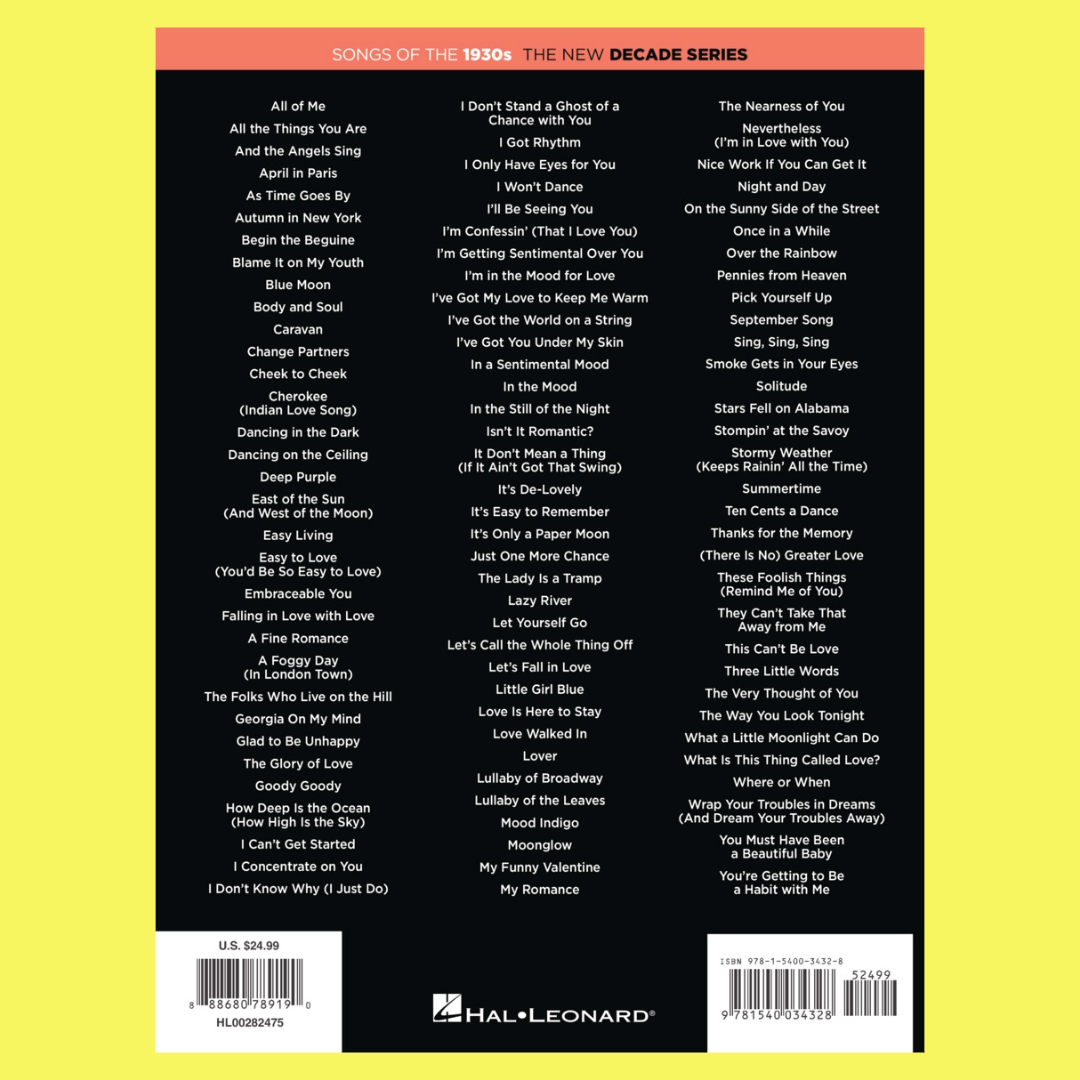 SONGS OF THE 1930s THE NEW DECADE SERIES

All of Me
All the Things You Are
And the Angels Sing
April in Paris
As Time Goes By
Autumn in New York
Begin the Beguine
Blame It on My Youth
Blue Moon
Body and Soul
Caravan
Change Partners
Cheek to Cheek
Cherokee (Indian Love Song)
Dancing in the Dark
Dancing on the Ceiling
Deep Purple
East of the Sun (And West of the Moon)
Easy Living
Easy to Love (You'd Be So Easy to Love)
Embraceable You
Falling in Love with Love
A Fine Romance
A Foggy Day (In London Town)
The Folks Who Live on the Hill
Georgia On My Mind
Glad to Be Unhappy
The Glory of Love
Goody Goody
How Deep Is the Ocean (How High Is the Sky)
I Can't Get Started
I Concentrate on You
I Don't Know Why (I Just Do)

I Don't Stand a Ghost of a Chance with You
I Got Rhythm
I Only Have Eyes for You
I Won't Dance
I'll Be Seeing You
I'm Confessin' (That I Love You)
I'm Getting Sentimental Over You
I'm in the Mood for Love
I've Got My Love to Keep Me Warm
I've Got the World on a String
I've Got You Under My Skin
In a Sentimental Mood
In the Mood
In the Still of the Night
Isn't It Romantic?
It Don't Mean a Thing (If It Ain't Got That Swing)
It's De-Lovely
It's Easy to Remember
It's Only a Paper Moon
Just One More Chance
The Lady Is a Tramp
Lazy River
Let Yourself Go
Let's Call the Whole Thing Off
Let's Fall in Love
Little Girl Blue
Love Is Here to Stay
Love Walked In
Lover
Lullaby of Broadway
Lullaby of the Leaves
Mood Indigo
Moonglow
My Funny Valentine
My Romance

The Nearness of You
Nevertheless (I'm in Love with You)
Nice Work If You Can Get It
Night and Day
On the Sunny Side of the Street
Once in a While
Over the Rainbow
Pennies from Heaven
Pick Yourself Up
September Song
Sing, Sing, Sing
Smoke Gets in Your Eyes
Solitude
Stars Fell on Alabama
Stompin' at the Savoy
Stormy Weather (Keeps Rainin' All the Time)
Summertime
Ten Cents a Dance
Thanks for the Memory
(There Is No) Greater Love
These Foolish Things (Remind Me of You)
They Can't Take That Away from Me
This Can't Be Love
Three Little Words
The Very Thought of You
The Way You Look Tonight
What a Little Moonlight Can Do
What Is This Thing Called Love?
Where or When
Wrap Your Troubles in Dreams (And Dream Your Troubles Away)
You Must Have Been a Beautiful Baby
You're Getting to Be a Habit with Me

U.S. $24.99
8 88680 78919 0
HL00282475

HAL•LEONARD®

ISBN 978-1-5400-3432-8
52499
9 781540 034328